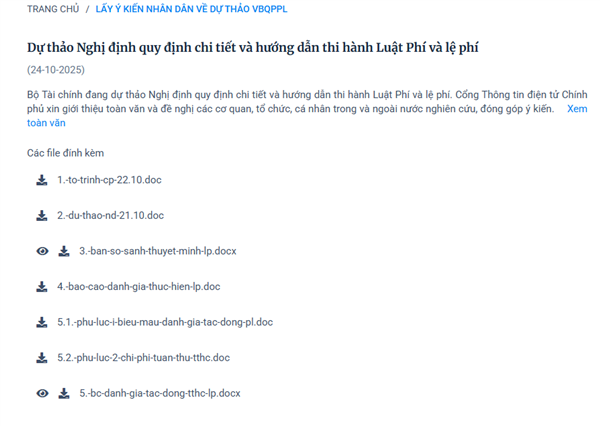 TRANG CHỦ / LẤY Ý KIẾN NHÂN DÂN VỀ DỰ THẢO VBQPPL

Dự thảo Nghị định quy định chi tiết và hướng dẫn thi hành Luật Phí và lệ phí

(24-10-2025)

Bộ Tài chính đang dự thảo Nghị định quy định chi tiết và hướng dẫn thi hành Luật Phí và lệ phí. Cổng Thông tin điện tử Chính phủ xin giới thiệu toàn văn và đề nghị các cơ quan, tổ chức, cá nhân trong và ngoài nước nghiên cứu, đóng góp ý kiến. Xem toàn văn

Các file đính kèm

1.-to-trinh-cp-22.10.doc

2.-du-thao-nd-21.10.doc

3.-ban-so-sanh-thuyet-minh-lp.docx

4.-bao-cao-danh-gia-thuc-hien-lp.doc

5.1.-phu-luc-i-bieu-mau-danh-gia-tac-dong-pl.doc

5.2.-phu-luc-2-chi-phi-tuan-thu-tthc.doc

5.-bc-danh-gia-tac-dong-tthc-lp.docx